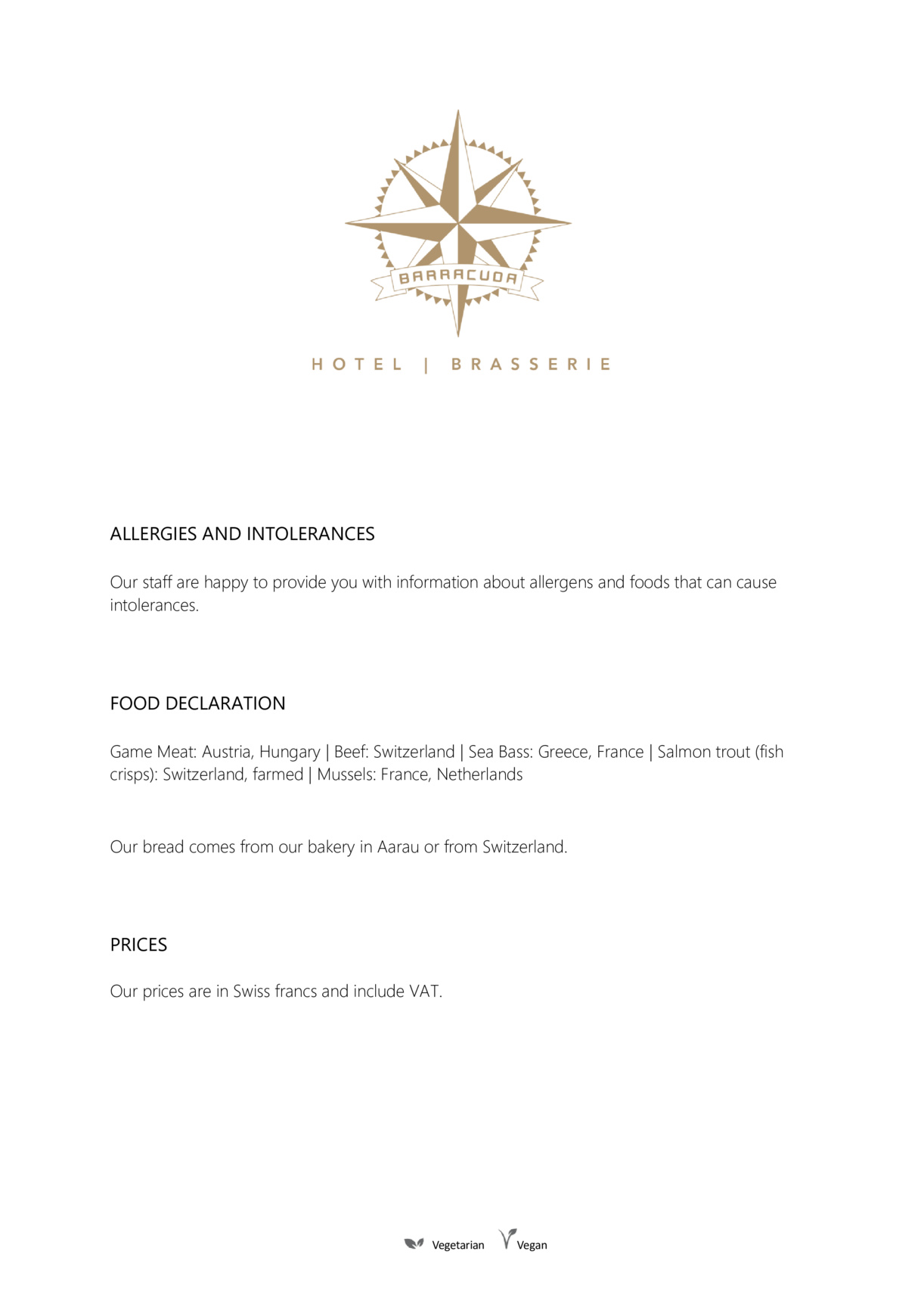 BARRACUDA

HOTEL | BRASSERIE

ALLERGIES AND INTOLERANCES

Our staff are happy to provide you with information about allergens and foods that can cause intolerances.

FOOD DECLARATION

Game Meat: Austria, Hungary | Beef: Switzerland | Sea Bass: Greece, France | Salmon trout (fish crisps): Switzerland, farmed | Mussels: France, Netherlands

Our bread comes from our bakery in Aarau or from Switzerland.

PRICES

Our prices are in Swiss francs and include VAT.

Vegetarian Vegan